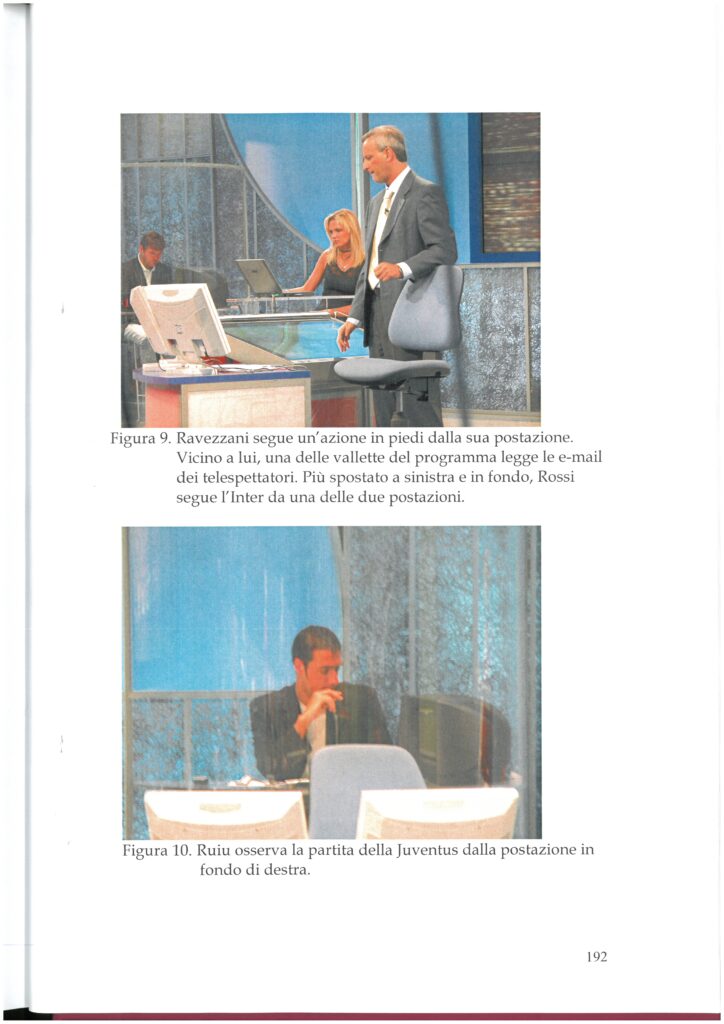 Figura 9. Ravezzani segue un'azione in piedi dalla sua postazione. Vicino a lui, una delle vallette del programma legge le e-mail dei telespettatori. Più spostato a sinistra e in fondo, Rossi segue l'Inter da una delle due postazioni.

Figura 10. Ruiu osserva la partita della Juventus dalla postazione in fondo di destra.

192